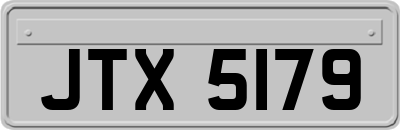 JTX 5179